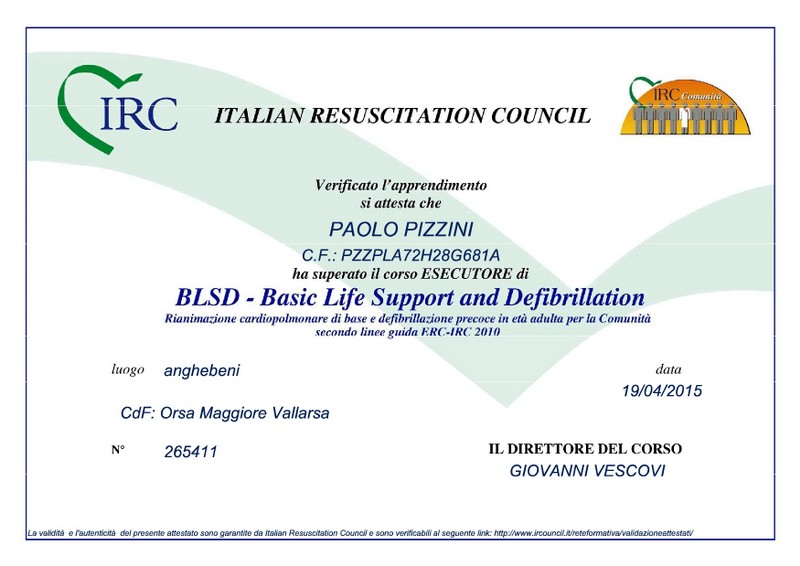 IRC

ITALIAN RESUSCITATION COUNCIL

IRC Comunità

Verificato l'apprendimento
si attesta che

PAOLO PIZZINI

C.F.: PZZPLA72H28G681A

ha superato il corso ESECUTORE di

BLSD - Basic Life Support and Defibrillation

Rianimazione cardiopolmonare di base e defibrillazione precoce in età adulta per la Comunità
secondo linee guida ERC-IRC 2010

luogo anghebeni

data
19/04/2015

CdF: Orsa Maggiore Vallarsa

N° 265411

IL DIRETTORE DEL CORSO
GIOVANNI VESCOVI

La validità e l'autenticità del presente attestato sono garantite da Italian Resuscitation Council e sono verificabili al seguente link: http://www.ircouncil.it/reteformativa/validazioneattestati/